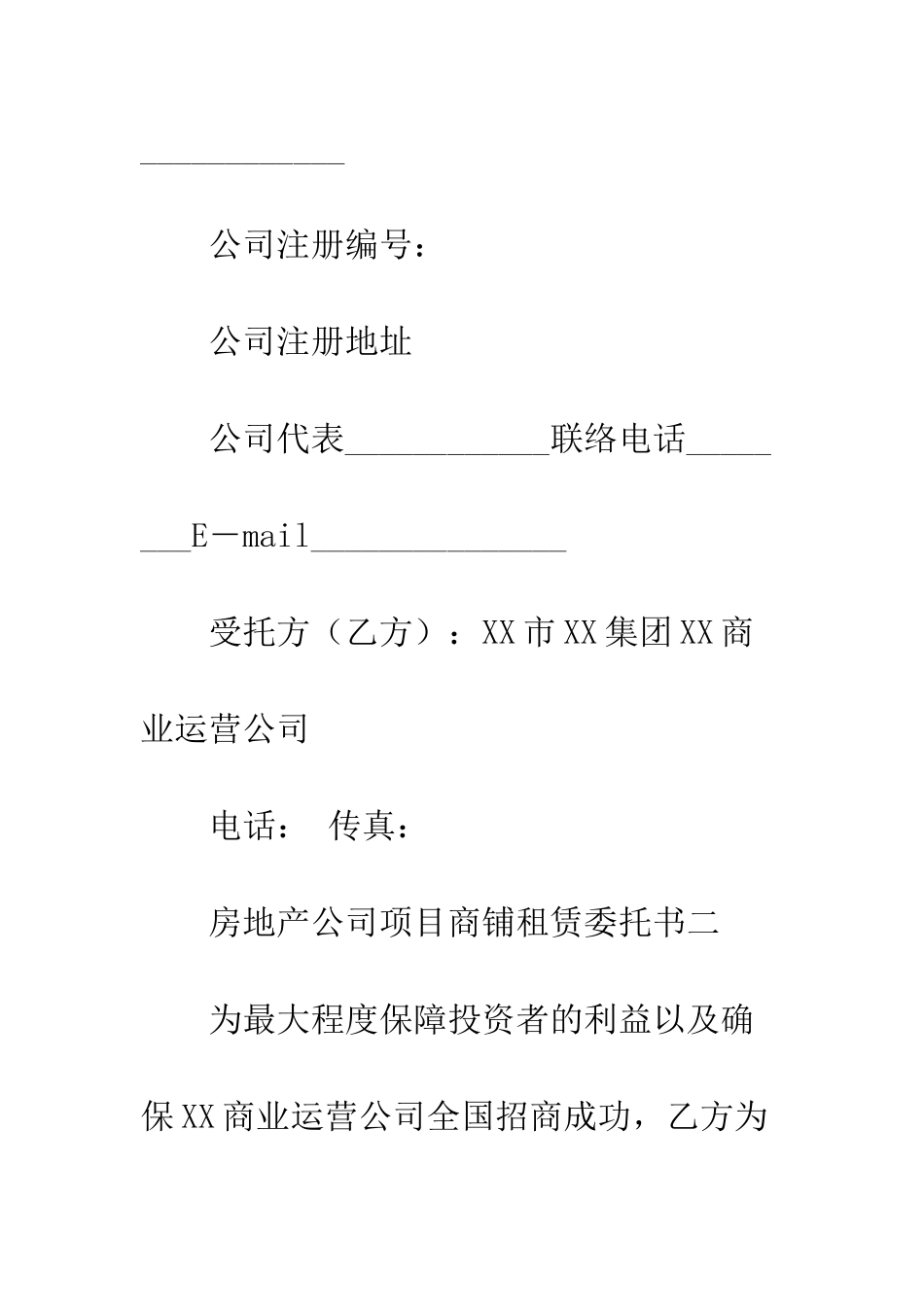 ____________

公司注册编号：

公司注册地址

公司代表____________联络电话________E－mail_______________

受托方（乙方）：XX市XX集团XX商业运营公司

电话： 传真：

房地产公司项目商铺租赁委托书二

为最大程度保障投资者的利益以及确保XX商业运营公司全国招商成功，乙方为